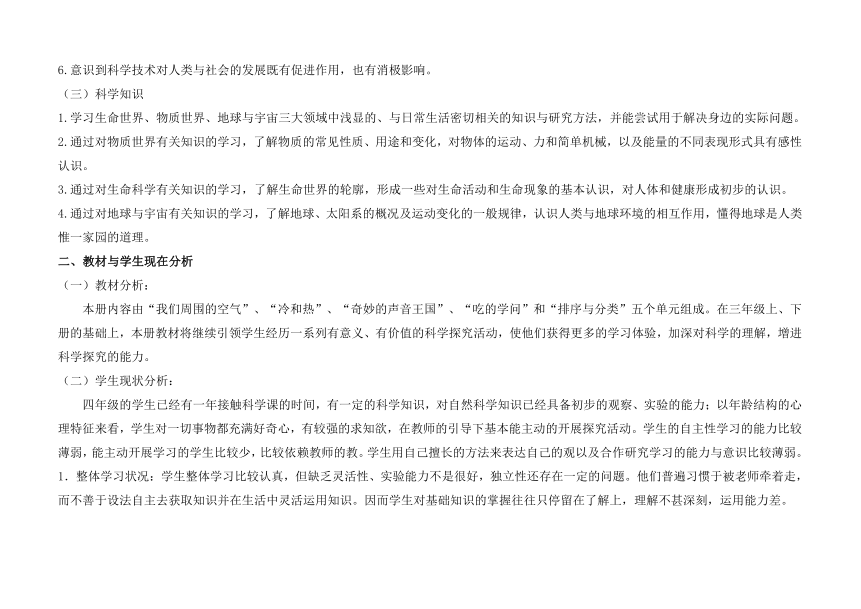 6.意识到科学技术对人类与社会的发展既有促进作用，也有消极影响。

（三）科学知识

1.学习生命世界、物质世界、地球与宇宙三大领域中浅显的、与日常生活密切相关的知识与研究方法，并能尝试用于解决身边的实际问题。

2.通过对物质世界有关知识的学习，了解物质的常见性质、用途和变化，对物体的运动、力和简单机械，以及能量的不同表现形式具有感性认识。

3.通过对生命科学有关知识的学习，了解生命世界的轮廓，形成一些对生命活动和生命现象的基本认识，对人体和健康形成初步的认识。

4.通过对地球与宇宙有关知识的学习，了解地球、太阳系的概况及运动变化的一般规律，认识人类与地球环境的相互作用，懂得地球是人类惟一家园的道理。

二、教材与学生现在分析

（一）教材分析：

本册内容由“我们周围的空气”、“冷和热”、“奇妙的声音王国”、“吃的学问”和“排序与分类”五个单元组成。在三年级上、下册的基础上，本册教材将继续引领学生经历一系列有意义、有价值的科学探究活动，使他们获得更多的学习体验，加深对科学的理解，增进科学探究的能力。

（二）学生现状分析：

四年级的学生已经有一年接触科学课的时间，有一定的科学知识，对自然科学知识已经具备初步的观察、实验的能力；以年龄结构的心理特征来看，学生对一切事物都充满好奇心，有较强的求知欲，在教师的引导下基本能主动的开展探究活动。学生的自主性学习的能力比较薄弱，能主动开展学习的学生比较少，比较依赖教师的教。学生用自己擅长的方法来表达自己的观以及合作研究学习的能力与意识比较薄弱。

1. 整体学习状况：学生整体学习比较认真，但缺乏灵活性、实验能力不是很好，独立性还存在一定的问题。他们普遍习惯于被老师牵着走，而不善于设法自主去获取知识并在生活中灵活运用知识。因而学生对基础知识的掌握往往只停留在了解上，理解不甚深刻，运用能力差。